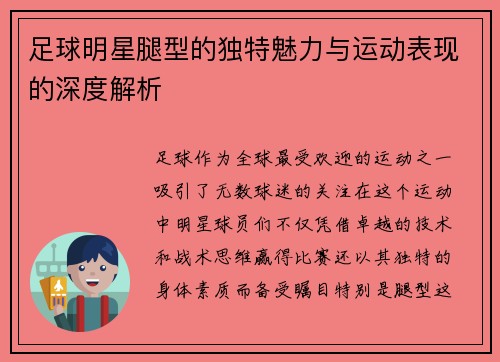 足球明星腿型的独特魅力与运动表现的深度解析

足球作为全球最受欢迎的运动之一吸引了无数球迷的关注在这个运动中明星球员们不仅凭借卓越的技术和战术思维赢得比赛还以其独特的身体素质而备受瞩目特别是腿型这